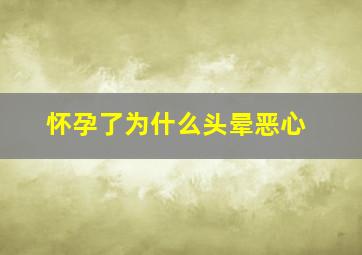 怀孕了为什么头晕恶心